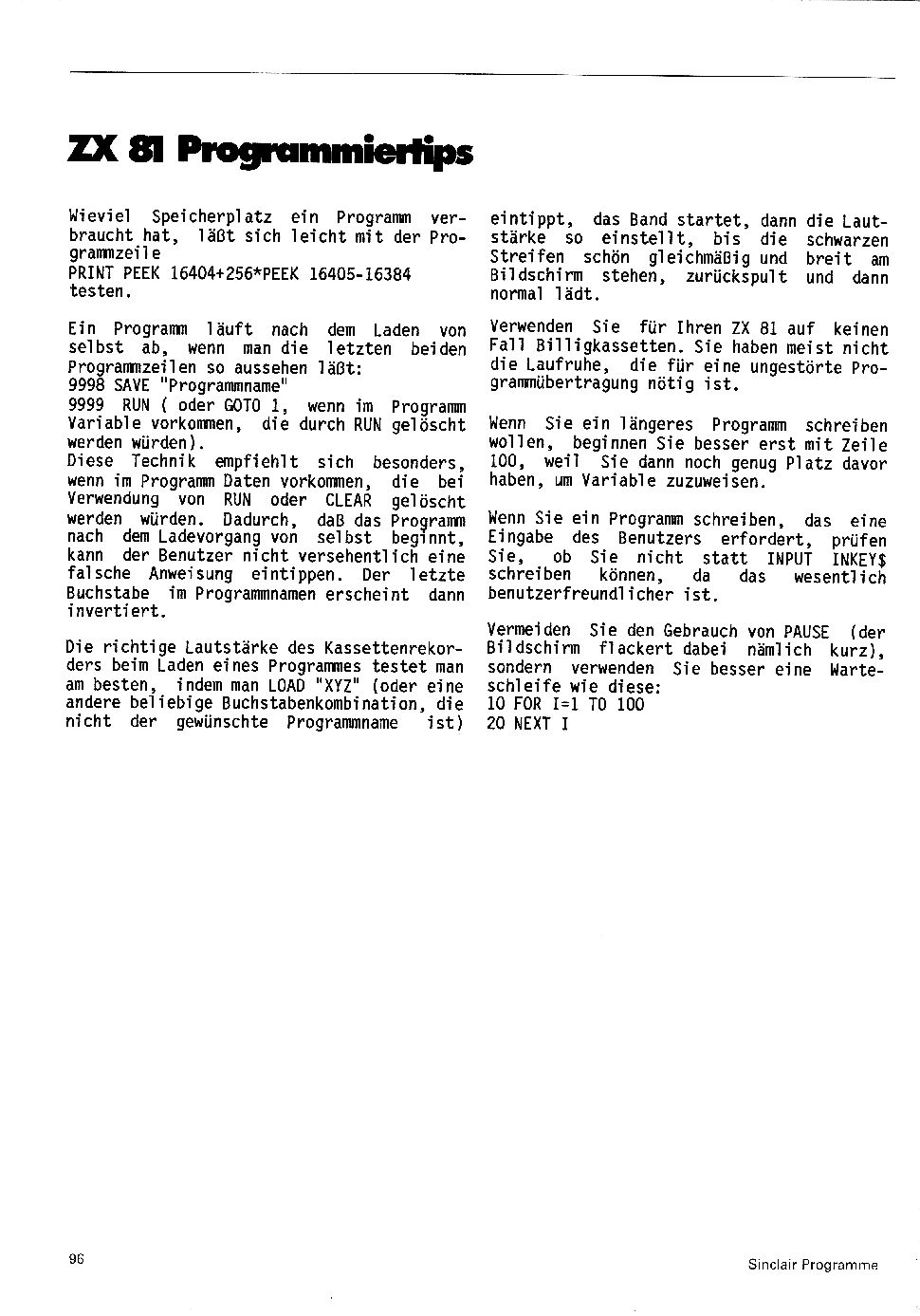 ZX 81 Programmiertips

Wieviel Speicherplatz ein Programm verbraucht hat, läßt sich leicht mit der Programmzeile
PRINT PEEK 16404+256*PEEK 16405-16384
testen.

Ein Programm läuft nach dem Laden von selbst ab, wenn man die letzten beiden Programmzeilen so aussehen läßt:
9998 SAVE "Programmname"
9999 RUN ( oder GOTO 1, wenn im Programm Variable vorkommen, die durch RUN gelöscht werden würden).
Diese Technik empfiehlt sich besonders, wenn im Programm Daten vorkommen, die bei Verwendung von RUN oder CLEAR gelöscht werden würden. Dadurch, daß das Programm nach dem Ladevorgang von selbst beginnt, kann der Benutzer nicht versehentlich eine falsche Anweisung eintippen. Der letzte Buchstabe im Programmnamen erscheint dann invertiert.

Die richtige Lautstärke des Kassettenrekorders beim Laden eines Programmes testet man am besten, indem man LOAD "XYZ" (oder eine andere beliebige Buchstabenkombination, die nicht der gewünschte Programmname ist) eintippt, das Band startet, dann die Lautstärke so einstellt, bis die schwarzen Streifen schön gleichmäßig und breit am Bildschirm stehen, zurückspult und dann normal lädt.

Verwenden Sie für Ihren ZX 81 auf keinen Fall Billigkassetten. Sie haben meist nicht die Laufruhe, die für eine ungestörte Programmübertragung nötig ist.

Wenn Sie ein längeres Programm schreiben wollen, beginnen Sie besser erst mit Zeile 100, weil Sie dann noch genug Platz davor haben, um Variable zuzuweisen.

Wenn Sie ein Programm schreiben, das eine Eingabe des Benutzers erfordert, prüfen Sie, ob Sie nicht statt INPUT INKEY$ schreiben können, da das wesentlich benutzerfreundlicher ist.

Vermeiden Sie den Gebrauch von PAUSE (der Bildschirm flackert dabei nämlich kurz), sondern verwenden Sie besser eine Warteschleife wie diese:
10 FOR I=1 TO 100
20 NEXT I

96

Sinclair Programme